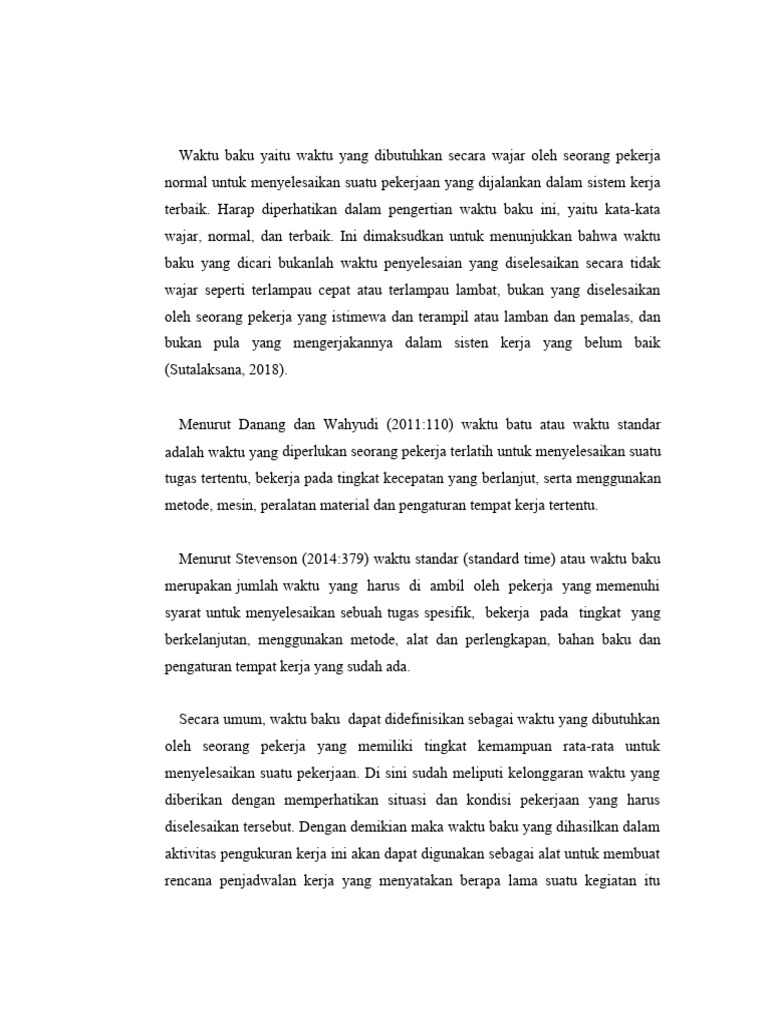 Waktu baku yaitu waktu yang dibutuhkan secara wajar oleh seorang pekerja normal untuk menyelesaikan suatu pekerjaan yang dijalankan dalam sistem kerja terbaik. Harap diperhatikan dalam pengertian waktu baku ini, yaitu kata-kata wajar, normal, dan terbaik. Ini dimaksudkan untuk menunjukkan bahwa waktu baku yang dicari bukanlah waktu penyelesaian yang diselesaikan secara tidak wajar seperti terlampau cepat atau terlampau lambat, bukan yang diselesaikan oleh seorang pekerja yang istimewa dan terampil atau lamban dan pemalas, dan bukan pula yang mengerjakannya dalam sisten kerja yang belum baik (Sutalaksana, 2018).

Menurut Danang dan Wahyudi (2011:110) waktu batu atau waktu standar adalah waktu yang diperlukan seorang pekerja terlatih untuk menyelesaikan suatu tugas tertentu, bekerja pada tingkat kecepatan yang berlanjut, serta menggunakan metode, mesin, peralatan material dan pengaturan tempat kerja tertentu.

Menurut Stevenson (2014:379) waktu standar (standard time) atau waktu baku merupakan jumlah waktu yang harus di ambil oleh pekerja yang memenuhi syarat untuk menyelesaikan sebuah tugas spesifik, bekerja pada tingkat yang berkelanjutan, menggunakan metode, alat dan perlengkapan, bahan baku dan pengaturan tempat kerja yang sudah ada.

Secara umum, waktu baku dapat didefinisikan sebagai waktu yang dibutuhkan oleh seorang pekerja yang memiliki tingkat kemampuan rata-rata untuk menyelesaikan suatu pekerjaan. Di sini sudah meliputi kelonggaran waktu yang diberikan dengan memperhatikan situasi dan kondisi pekerjaan yang harus diselesaikan tersebut. Dengan demikian maka waktu baku yang dihasilkan dalam aktivitas pengukuran kerja ini akan dapat digunakan sebagai alat untuk membuat rencana penjadwalan kerja yang menyatakan berapa lama suatu kegiatan itu